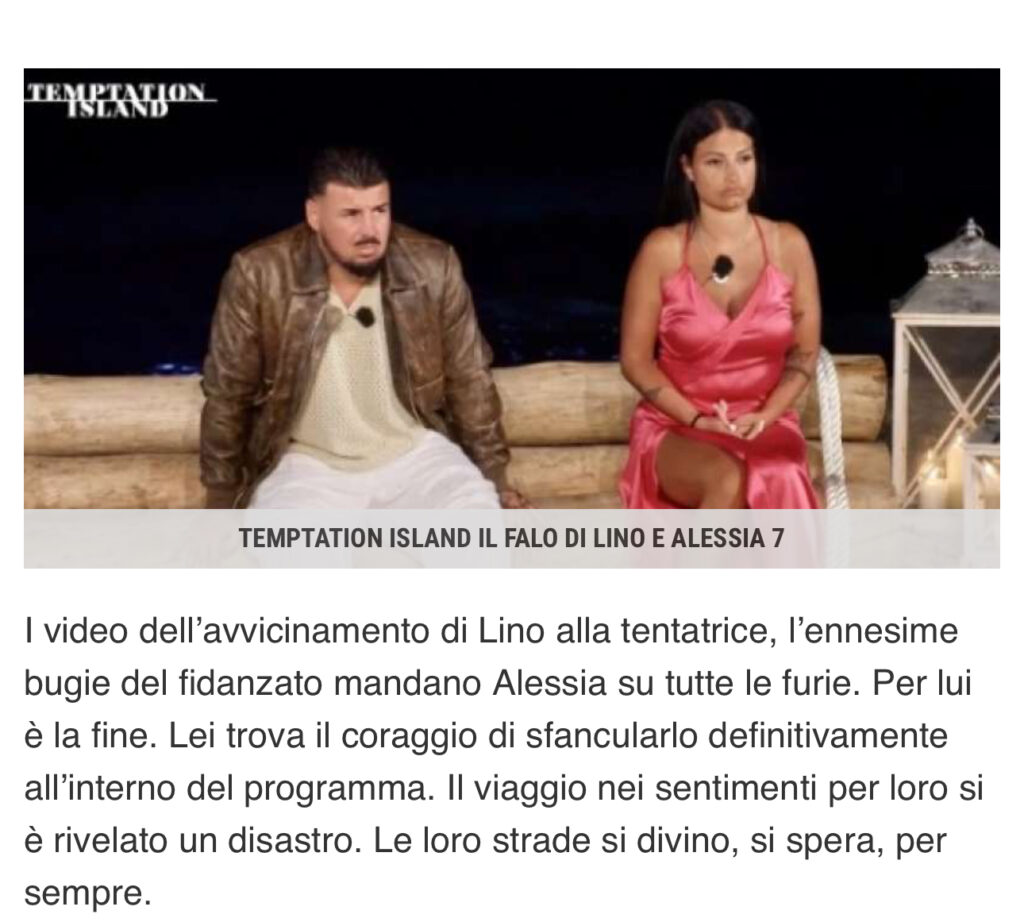 TEMPTATION ISLAND

TEMPTATION ISLAND IL FALO DI LINO E ALESSIA 7

I video dell’avvicinamento di Lino alla tentatrice, l’ennesime bugie del fidanzato mandano Alessia su tutte le furie. Per lui è la fine. Lei trova il coraggio di sfancularlo definitivamente all’interno del programma. Il viaggio nei sentimenti per loro si è rivelato un disastro. Le loro strade si divino, si spera, per sempre.